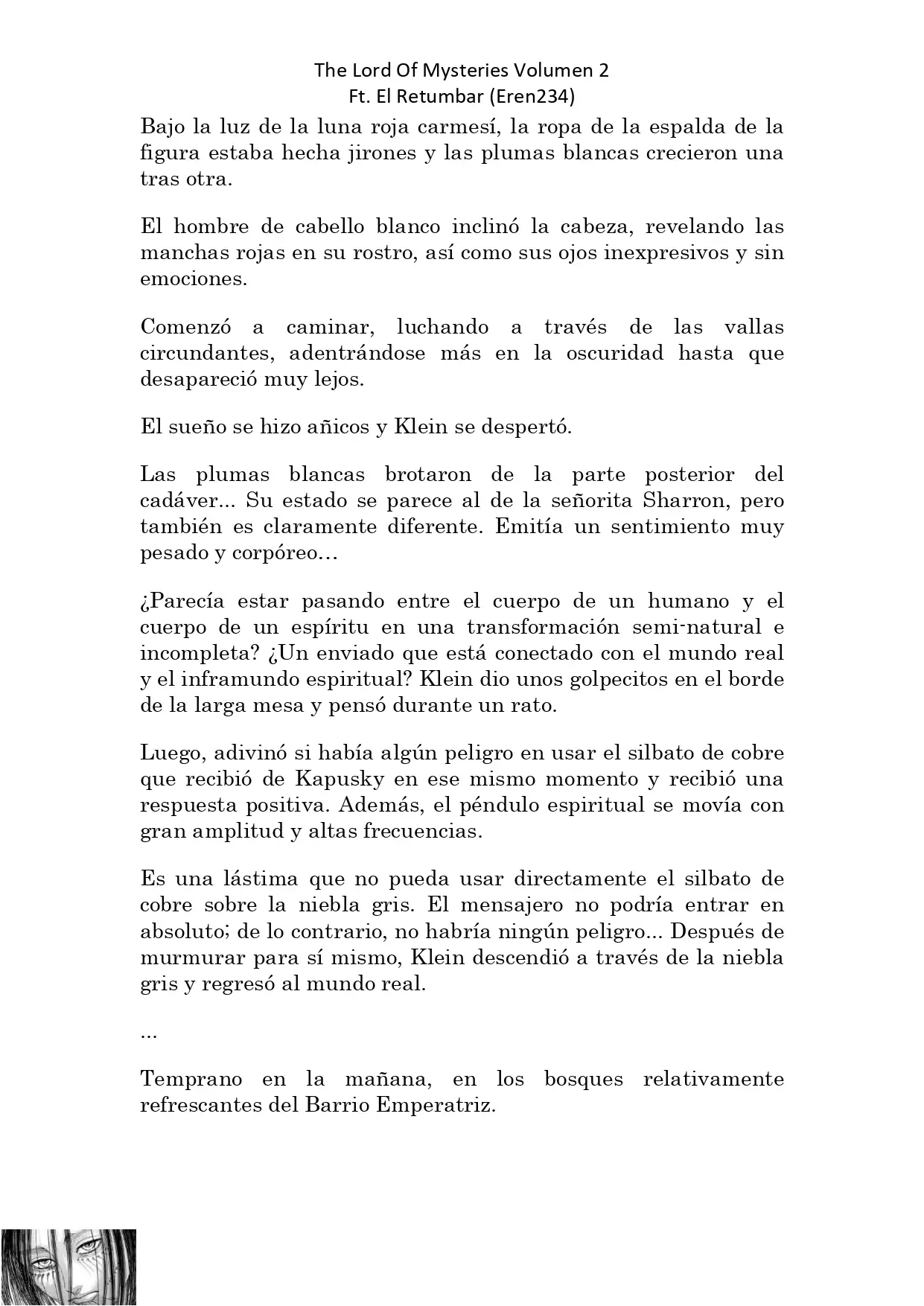 The Lord Of Mysteries Volumen 2
Ft. El Retumbar (Eren234)

Bajo la luz de la luna roja carmesí, la ropa de la espalda de la figura estaba hecha jirones y las plumas blancas crecieron una tras otra.

El hombre de cabello blanco inclinó la cabeza, revelando las manchas rojas en su rostro, así como sus ojos inexpresivos y sin emociones.

Comenzó a caminar, luchando a través de las vallas circundantes, adentrándose más en la oscuridad hasta que desapareció muy lejos.

El sueño se hizo añicos y Klein se despertó.

Las plumas blancas brotaron de la parte posterior del cadáver... Su estado se parece al de la señorita Sharron, pero también es claramente diferente. Emitía un sentimiento muy pesado y corpóreo…

¿Parecía estar pasando entre el cuerpo de un humano y el cuerpo de un espíritu en una transformación semi-natural e incompleta? ¿Un enviado que está conectado con el mundo real y el inframundo espiritual? Klein dio unos golpecitos en el borde de la larga mesa y pensó durante un rato.

Luego, adivinó si había algún peligro en usar el silbato de cobre que recibió de Kapusky en ese mismo momento y recibió una respuesta positiva. Además, el péndulo espiritual se movía con gran amplitud y altas frecuencias.

Es una lástima que no pueda usar directamente el silbato de cobre sobre la niebla gris. El mensajero no podría entrar en absoluto; de lo contrario, no habría ningún peligro... Después de murmurar para sí mismo, Klein descendió a través de la niebla gris y regresó al mundo real.

...

Temprano en la mañana, en los bosques relativamente refrescantes del Barrio Emperatriz.